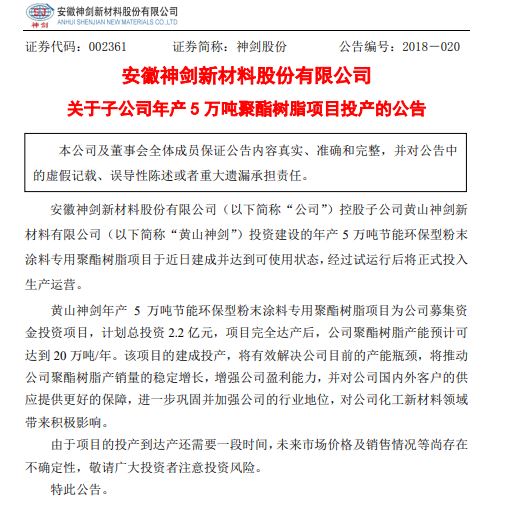 SJ
神剑
安徽神剑新材料股份有限公司
ANHUI SHENJIAN NEW MATERIALS CO.,LTD

证券代码：002361　　证券简称：神剑股份　　公告编号：2018－020

安徽神剑新材料股份有限公司
关于子公司年产 5 万吨聚酯树脂项目投产的公告

本公司及董事会全体成员保证公告内容真实、准确和完整，并对公告中的虚假记载、误导性陈述或者重大遗漏承担责任。

安徽神剑新材料股份有限公司（以下简称“公司”）控股子公司黄山神剑新材料有限公司（以下简称“黄山神剑”）投资建设的年产 5 万吨节能环保型粉末涂料专用聚酯树脂项目于近日建成并达到可使用状态，经过试运行后将正式投入生产运营。

黄山神剑年产 5 万吨节能环保型粉末涂料专用聚酯树脂项目为公司募集资金投资项目，计划总投资 2.2 亿元，项目完全达产后，公司聚酯树脂产能预计可达到 20 万吨/年。该项目的建成投产，将有效解决公司目前的产能瓶颈，将推动公司聚酯树脂产销量的稳定增长，增强公司盈利能力，并对公司国内外客户的供应提供更好的保障，进一步巩固并加强公司的行业地位，对公司化工新材料领域带来积极影响。

由于项目的投产到达产还需要一段时间，未来市场价格及销售情况等尚存在不确定性，敬请广大投资者注意投资风险。

特此公告。